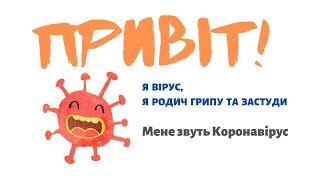 ПРИВІТ!

Я ВІРУС,
Я РОДИЧ ГРИПУ ТА ЗАСТУДИ

Мене звуть Коронавірус